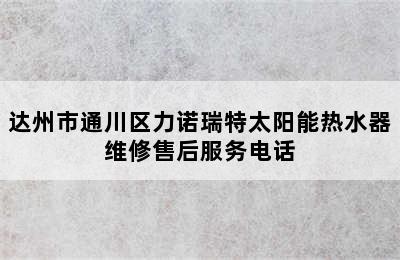 达州市通川区力诺瑞特太阳能热水器维修售后服务电话